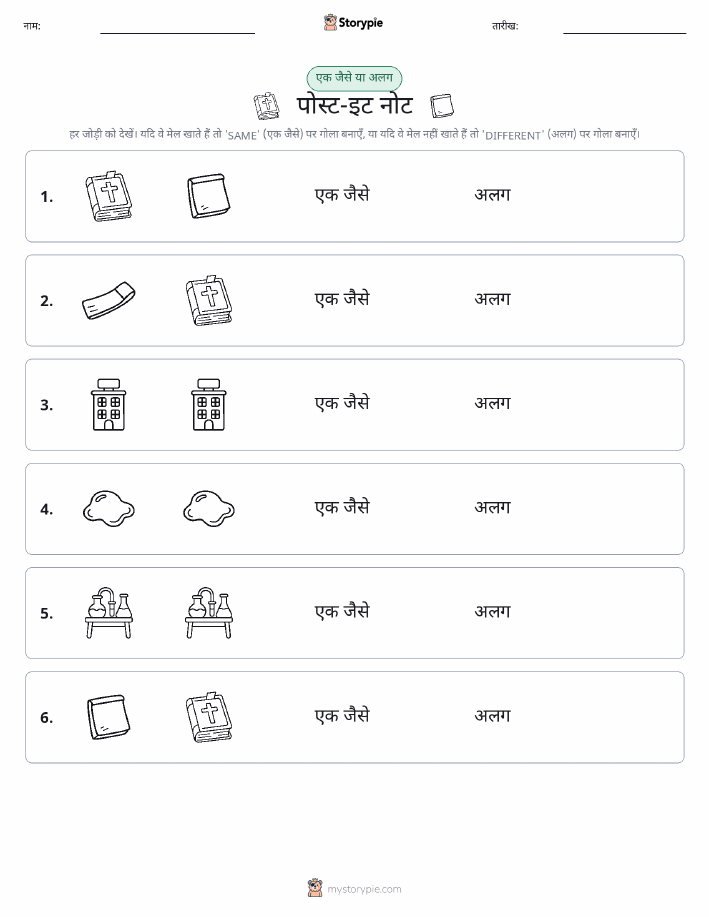 नाम:

Storypie

तारीख:

एक जैसे या अलग

पोस्ट-इट नोट

हर जोड़ी को देखें। यदि वे मेल खाते हैं तो 'SAME' (एक जैसे) पर गोला बनाएँ, या यदि वे मेल नहीं खाते हैं तो 'DIFFERENT' (अलग) पर गोला बनाएँ।

1. एक जैसे अलग

2. एक जैसे अलग

3. एक जैसे अलग

4. एक जैसे अलग

5. एक जैसे अलग

6. एक जैसे अलग

mystorypie.com